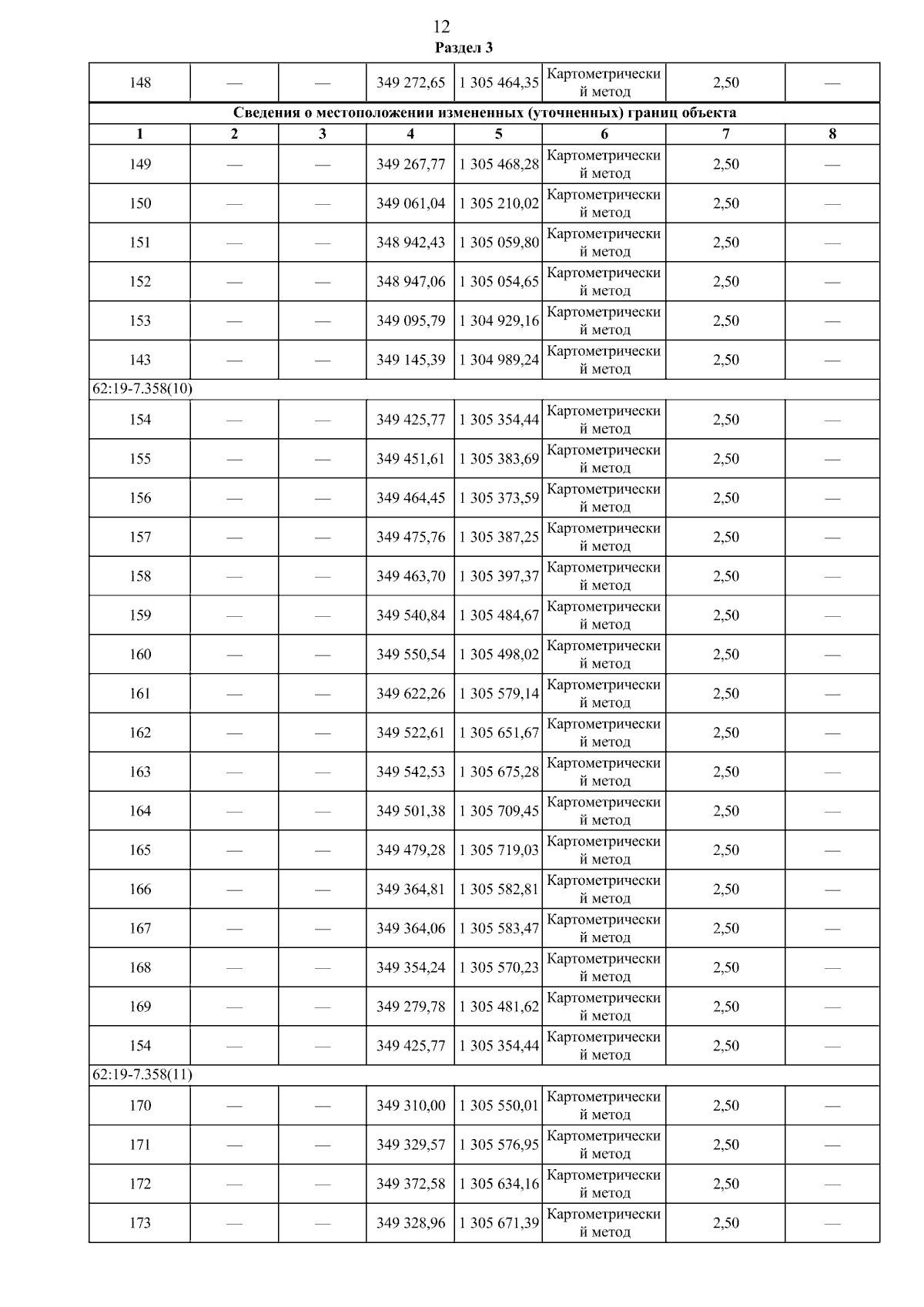 12
Раздел 3

| 148 | — | — | 349 272,65 | 1 305 464,35 | Картометрический метод | 2,50 | — |
|---|---|---|---|---|---|---|---|
| Сведения о местоположении измененных (уточненных) границ объекта | | | | | | | |
| 1 | 2 | 3 | 4 | 5 | 6 | 7 | 8 |
| 149 | — | — | 349 267,77 | 1 305 468,28 | Картометрический метод | 2,50 | — |
| 150 | — | — | 349 061,04 | 1 305 210,02 | Картометрический метод | 2,50 | — |
| 151 | — | — | 348 942,43 | 1 305 059,80 | Картометрический метод | 2,50 | — |
| 152 | — | — | 348 947,06 | 1 305 054,65 | Картометрический метод | 2,50 | — |
| 153 | — | — | 349 095,79 | 1 304 929,16 | Картометрический метод | 2,50 | — |
| 143 | — | — | 349 145,39 | 1 304 989,24 | Картометрический метод | 2,50 | — |
| 62:19-7.358(10) | | | | | | | |
| 154 | — | — | 349 425,77 | 1 305 354,44 | Картометрический метод | 2,50 | — |
| 155 | — | — | 349 451,61 | 1 305 383,69 | Картометрический метод | 2,50 | — |
| 156 | — | — | 349 464,45 | 1 305 373,59 | Картометрический метод | 2,50 | — |
| 157 | — | — | 349 475,76 | 1 305 387,25 | Картометрический метод | 2,50 | — |
| 158 | — | — | 349 463,70 | 1 305 397,37 | Картометрический метод | 2,50 | — |
| 159 | — | — | 349 540,84 | 1 305 484,67 | Картометрический метод | 2,50 | — |
| 160 | — | — | 349 550,54 | 1 305 498,02 | Картометрический метод | 2,50 | — |
| 161 | — | — | 349 622,26 | 1 305 579,14 | Картометрический метод | 2,50 | — |
| 162 | — | — | 349 522,61 | 1 305 651,67 | Картометрический метод | 2,50 | — |
| 163 | — | — | 349 542,53 | 1 305 675,28 | Картометрический метод | 2,50 | — |
| 164 | — | — | 349 501,38 | 1 305 709,45 | Картометрический метод | 2,50 | — |
| 165 | — | — | 349 479,28 | 1 305 719,03 | Картометрический метод | 2,50 | — |
| 166 | — | — | 349 364,81 | 1 305 582,81 | Картометрический метод | 2,50 | — |
| 167 | — | — | 349 364,06 | 1 305 583,47 | Картометрический метод | 2,50 | — |
| 168 | — | — | 349 354,24 | 1 305 570,23 | Картометрический метод | 2,50 | — |
| 169 | — | — | 349 279,78 | 1 305 481,62 | Картометрический метод | 2,50 | — |
| 154 | — | — | 349 425,77 | 1 305 354,44 | Картометрический метод | 2,50 | — |
| 62:19-7.358(11) | | | | | | | |
| 170 | — | — | 349 310,00 | 1 305 550,01 | Картометрический метод | 2,50 | — |
| 171 | — | — | 349 329,57 | 1 305 576,95 | Картометрический метод | 2,50 | — |
| 172 | — | — | 349 372,58 | 1 305 634,16 | Картометрический метод | 2,50 | — |
| 173 | — | — | 349 328,96 | 1 305 671,39 | Картометрический метод | 2,50 | — |